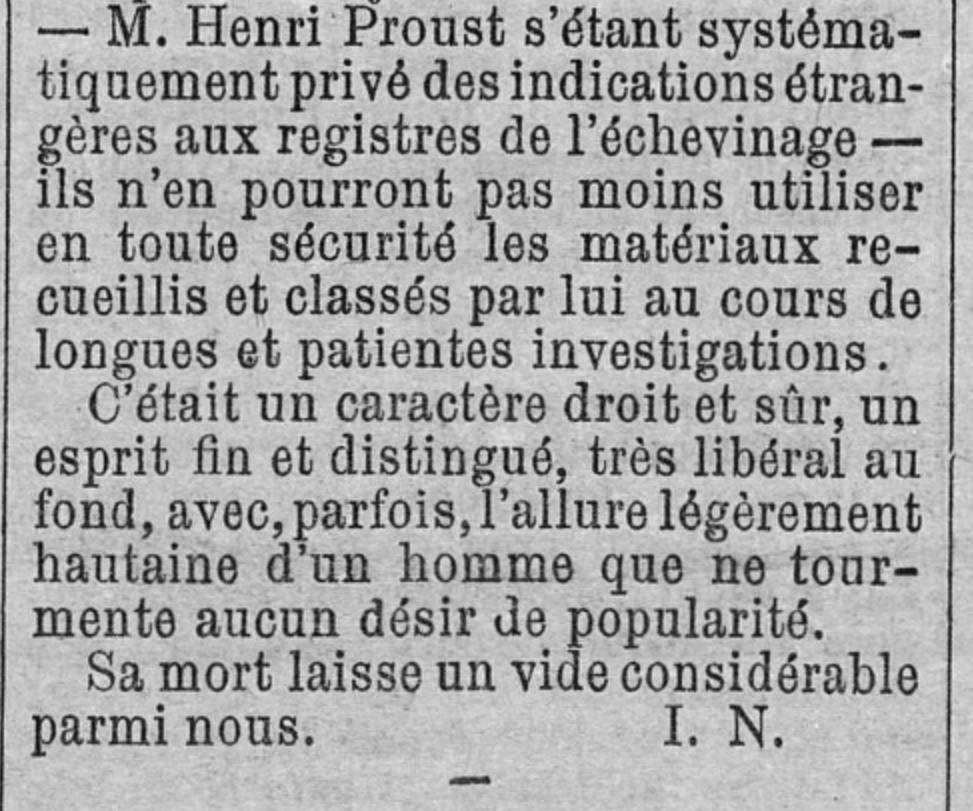 — M. Henri Proust s'étant systématiquement privé des indications étrangères aux registres de l'échevinage — ils n'en pourront pas moins utiliser en toute sécurité les matériaux recueillis et classés par lui au cours de longues et patientes investigations.

C'était un caractère droit et sûr, un esprit fin et distingué, très libéral au fond, avec, parfois, l'allure légèrement hautaine d'un homme que ne tourmente aucun désir de popularité.

Sa mort laisse un vide considérable parmi nous. I. N.

—